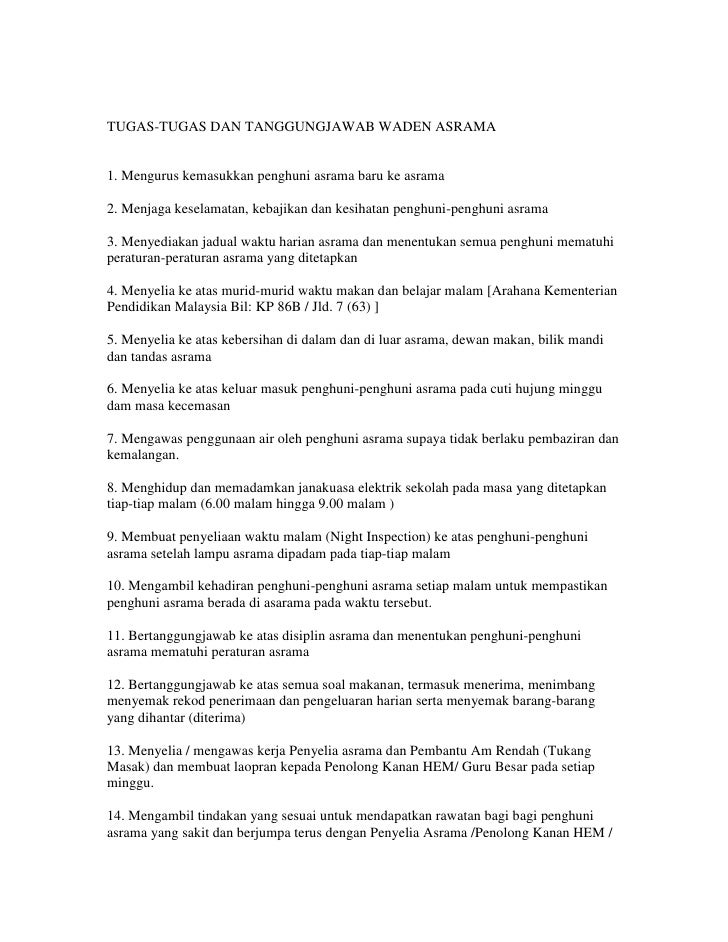 TUGAS-TUGAS DAN TANGGUNGJAWAB WADEN ASRAMA

1. Mengurus kemasukkan penghuni asrama baru ke asrama

2. Menjaga keselamatan, kebajikan dan kesihatan penghuni-penghuni asrama

3. Menyediakan jadual waktu harian asrama dan menentukan semua penghuni mematuhi peraturan-peraturan asrama yang ditetapkan

4. Menyelia ke atas murid-murid waktu makan dan belajar malam [Arahana Kementerian Pendidikan Malaysia Bil: KP 86B / Jld. 7 (63) ]

5. Menyelia ke atas kebersihan di dalam dan di luar asrama, dewan makan, bilik mandi dan tandas asrama

6. Menyelia ke atas keluar masuk penghuni-penghuni asrama pada cuti hujung minggu dam masa kecemasan

7. Mengawas penggunaan air oleh penghuni asrama supaya tidak berlaku pembaziran dan kemalangan.

8. Menghidup dan memadamkan janakuasa elektrik sekolah pada masa yang ditetapkan tiap-tiap malam (6.00 malam hingga 9.00 malam )

9. Membuat penyeliaan waktu malam (Night Inspection) ke atas penghuni-penghuni asrama setelah lampu asrama dipadam pada tiap-tiap malam

10. Mengambil kehadiran penghuni-penghuni asrama setiap malam untuk mempastikan penghuni asrama berada di asarama pada waktu tersebut.

11. Bertanggungjawab ke atas disiplin asrama dan menentukan penghuni-penghuni asrama mematuhi peraturan asrama

12. Bertanggungjawab ke atas semua soal makanan, termasuk menerima, menimbang menyemak rekod penerimaan dan pengeluaran harian serta menyemak barang-barang yang dihantar (diterima)

13. Menyelia / mengawas kerja Penyelia asrama dan Pembantu Am Rendah (Tukang Masak) dan membuat laopran kepada Penolong Kanan HEM/ Guru Besar pada setiap minggu.

14. Mengambil tindakan yang sesuai untuk mendapatkan rawatan bagi bagi penghuni asrama yang sakit dan berjumpa terus dengan Penyelia Asrama /Penolong Kanan HEM /